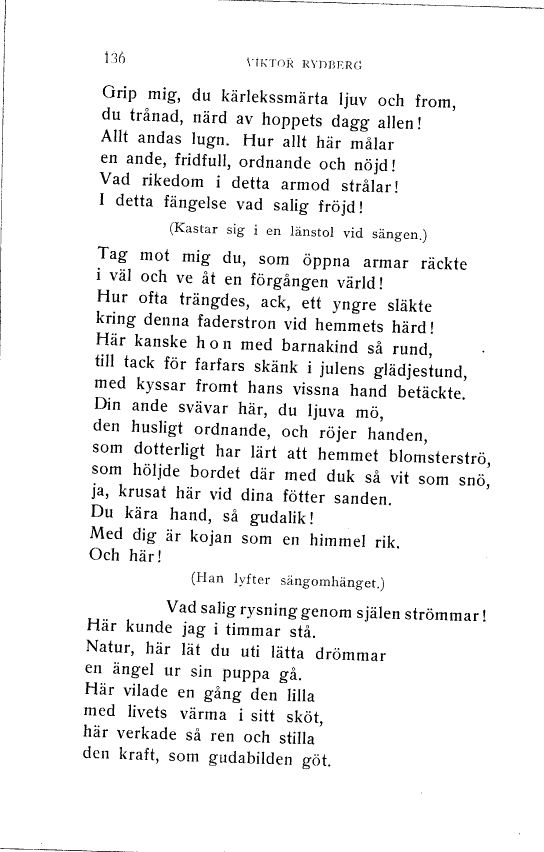 136 VIKTOR RYDBERG

Grip mig, du kärlekssmärta ljuv och from,
du trånad, närd av hoppets dagg allen!
Allt andas lugn. Hur allt här målar
en ande, fridfull, ordnande och nöjd!
Vad rikedom i detta armod strålar!
I detta fängelse vad salig fröjd!

(Kastar sig i en länstol vid sängen.)

Tag mot mig du, som öppna armar räckte
i väl och ve åt en förgången värld!
Hur ofta trängdes, ack, ett yngre släkte
kring denna faderstron vid hemmets härd!
Här kanske hon med barnakind så rund,
till tack för farfars skänk i julens glädjestund,
med kyssar fromt hans vissna hand betäckte.
Din ande svävar här, du ljuva mö,
den husligt ordnande, och röjer handen,
som dotterligt har lärt att hemmet blomsterströ,
som höljde bordet där med duk så vit som snö,
ja, krusat här vid dina fötter sanden.
Du kära hand, så gudalik!
Med dig är kojan som en himmel rik.
Och här!

(Han lyfter sängomhänget.)

Vad salig rysning genom själen strömmar!
Här kunde jag i timmar stå.
Natur, här lät du uti lätta drömmar
en ängel ur sin puppa gå.
Här vilade en gång den lilla
med livets värma i sitt sköt,
här verkade så ren och stilla
den kraft, som gudabilden göt.